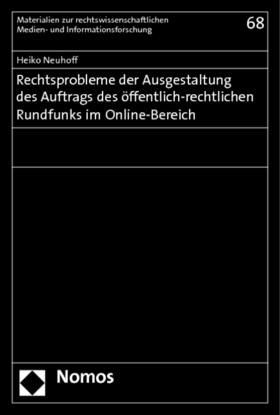 Materialien zur rechtswissenschaftlichen Medien- und Informationsforschung

68

Heiko Neuhoff

Rechtsprobleme der Ausgestaltung des Auftrags des öffentlich-rechtlichen Rundfunks im Online-Bereich

Nomos